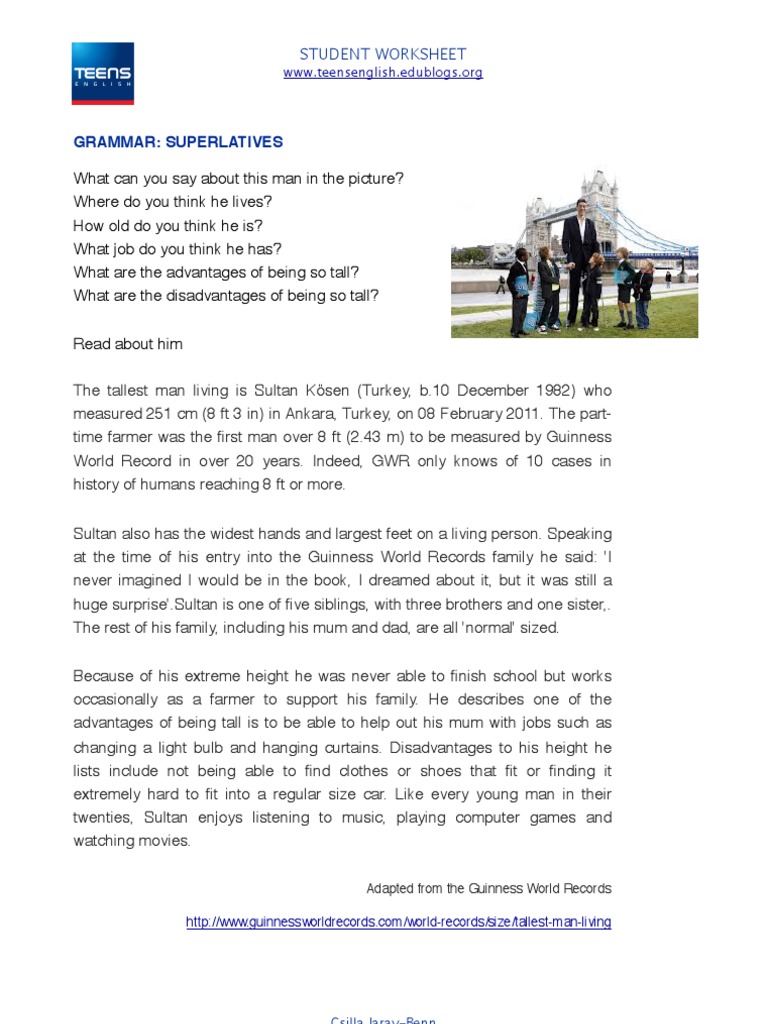 TEENS
ENGLISH

STUDENT WORKSHEET
www.teensenglish.edublogs.org

GRAMMAR: SUPERLATIVES

What can you say about this man in the picture?
Where do you think he lives?
How old do you think he is?
What job do you think he has?
What are the advantages of being so tall?
What are the disadvantages of being so tall?

Read about him

The tallest man living is Sultan Kösen (Turkey, b.10 December 1982) who measured 251 cm (8 ft 3 in) in Ankara, Turkey, on 08 February 2011. The part-time farmer was the first man over 8 ft (2.43 m) to be measured by Guinness World Record in over 20 years. Indeed, GWR only knows of 10 cases in history of humans reaching 8 ft or more.

Sultan also has the widest hands and largest feet on a living person. Speaking at the time of his entry into the Guinness World Records family he said: 'I never imagined I would be in the book, I dreamed about it, but it was still a huge surprise'.Sultan is one of five siblings, with three brothers and one sister,. The rest of his family, including his mum and dad, are all 'normal' sized.

Because of his extreme height he was never able to finish school but works occasionally as a farmer to support his family. He describes one of the advantages of being tall is to be able to help out his mum with jobs such as changing a light bulb and hanging curtains. Disadvantages to his height he lists include not being able to find clothes or shoes that fit or finding it extremely hard to fit into a regular size car. Like every young man in their twenties, Sultan enjoys listening to music, playing computer games and watching movies.

Adapted from the Guinness World Records

http://www.guinnessworldrecords.com/world-records/size/tallest-man-living

Csilla Jaray-Benn